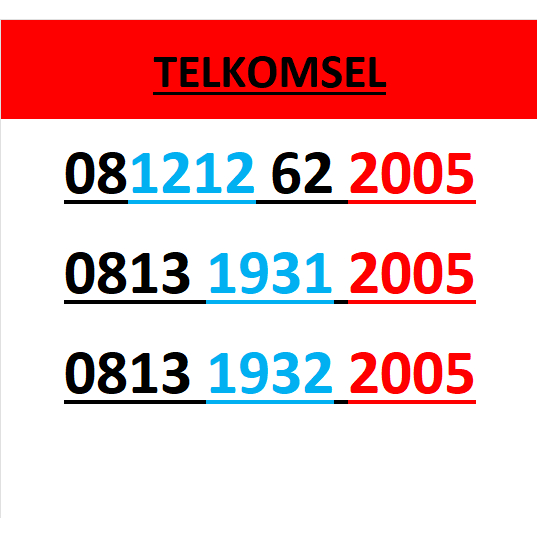 TELKOMSEL

081212 62 2005

0813 1931 2005

0813 1932 2005